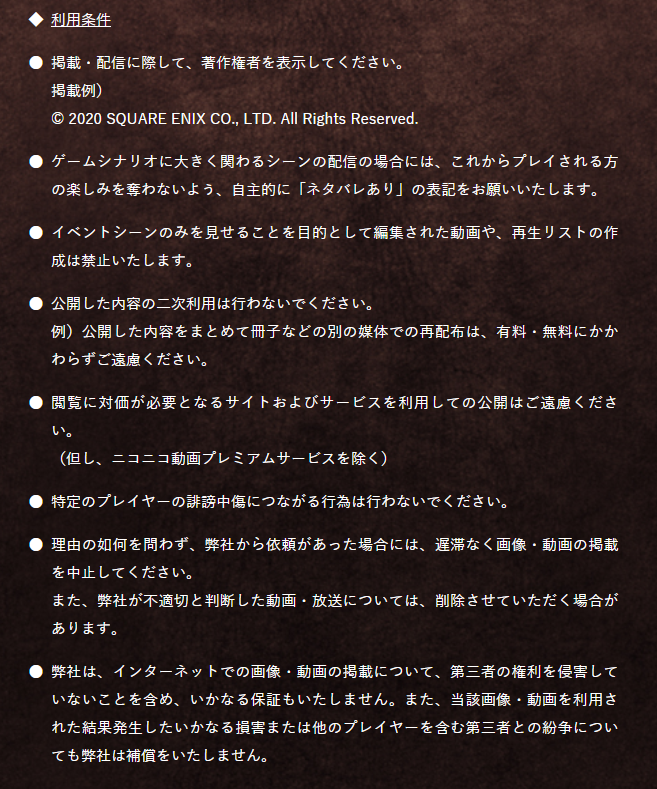 ◆ 利用条件

● 掲載・配信に際して、著作権者を表示してください。
掲載例）
© 2020 SQUARE ENIX CO., LTD. All Rights Reserved.

● ゲームシナリオに大きく関わるシーンの配信の場合には、これからプレイされる方の楽しみを奪わないよう、自主的に「ネタバレあり」の表記をお願いいたします。

● イベントシーンのみを見せることを目的として編集された動画や、再生リストの作成は禁止いたします。

● 公開した内容の二次利用は行わないでください。
例）公開した内容をまとめて冊子などの別の媒体での再配布は、有料・無料にかかわらずご遠慮ください。

● 閲覧に対価が必要となるサイトおよびサービスを利用しての公開はご遠慮ください。
（但し、ニコニコ動画プレミアムサービスを除く）

● 特定のプレイヤーの誹謗中傷につながる行為は行わないでください。

● 理由の如何を問わず、弊社から依頼があった場合には、遅滞なく画像・動画の掲載を中止してください。
また、弊社が不適切と判断した動画・放送については、削除させていただく場合があります。

● 弊社は、インターネットでの画像・動画の掲載について、第三者の権利を侵害していないことを含め、いかなる保証もいたしません。また、当該画像・動画を利用された結果発生したいかなる損害または他のプレイヤーを含む第三者との紛争についても弊社は補償をいたしません。